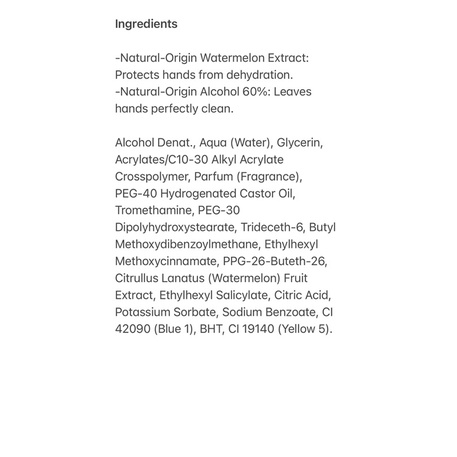 Ingredients

-Natural-Origin Watermelon Extract: Protects hands from dehydration.
-Natural-Origin Alcohol 60%: Leaves hands perfectly clean.

Alcohol Denat., Aqua (Water), Glycerin, Acrylates/C10-30 Alkyl Acrylate Crosspolymer, Parfum (Fragrance), PEG-40 Hydrogenated Castor Oil, Tromethamine, PEG-30 Dipolyhydroxystearate, Trideceth-6, Butyl Methoxydibenzoylmethane, Ethylhexyl Methoxycinnamate, PPG-26-Buteth-26, Citrullus Lanatus (Watermelon) Fruit Extract, Ethylhexyl Salicylate, Citric Acid, Potassium Sorbate, Sodium Benzoate, CI 42090 (Blue 1), BHT, CI 19140 (Yellow 5).